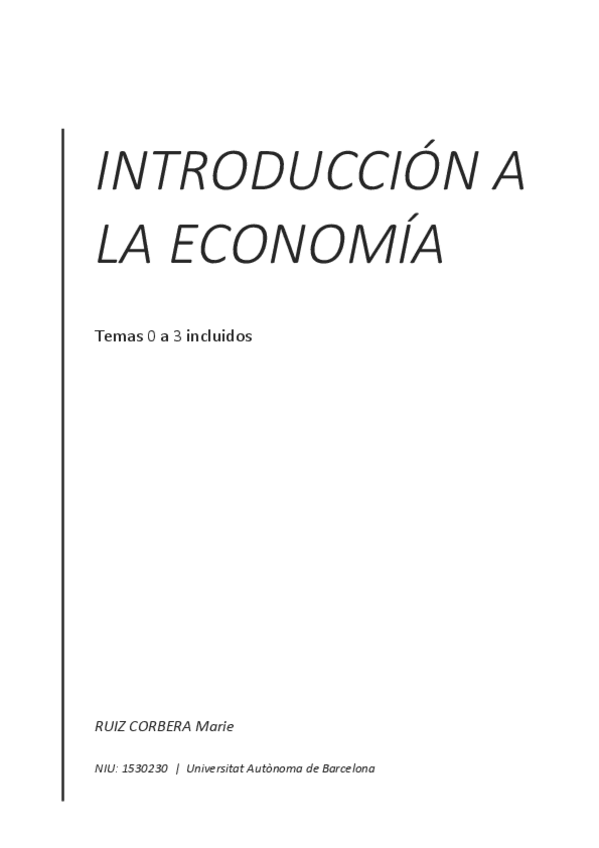 INTRODUCCIÓN A LA ECONOMÍA

Temas 0 a 3 incluidos

RUIZ CORBERA Marie

NIU: 1530230 | Universitat Autònoma de Barcelona